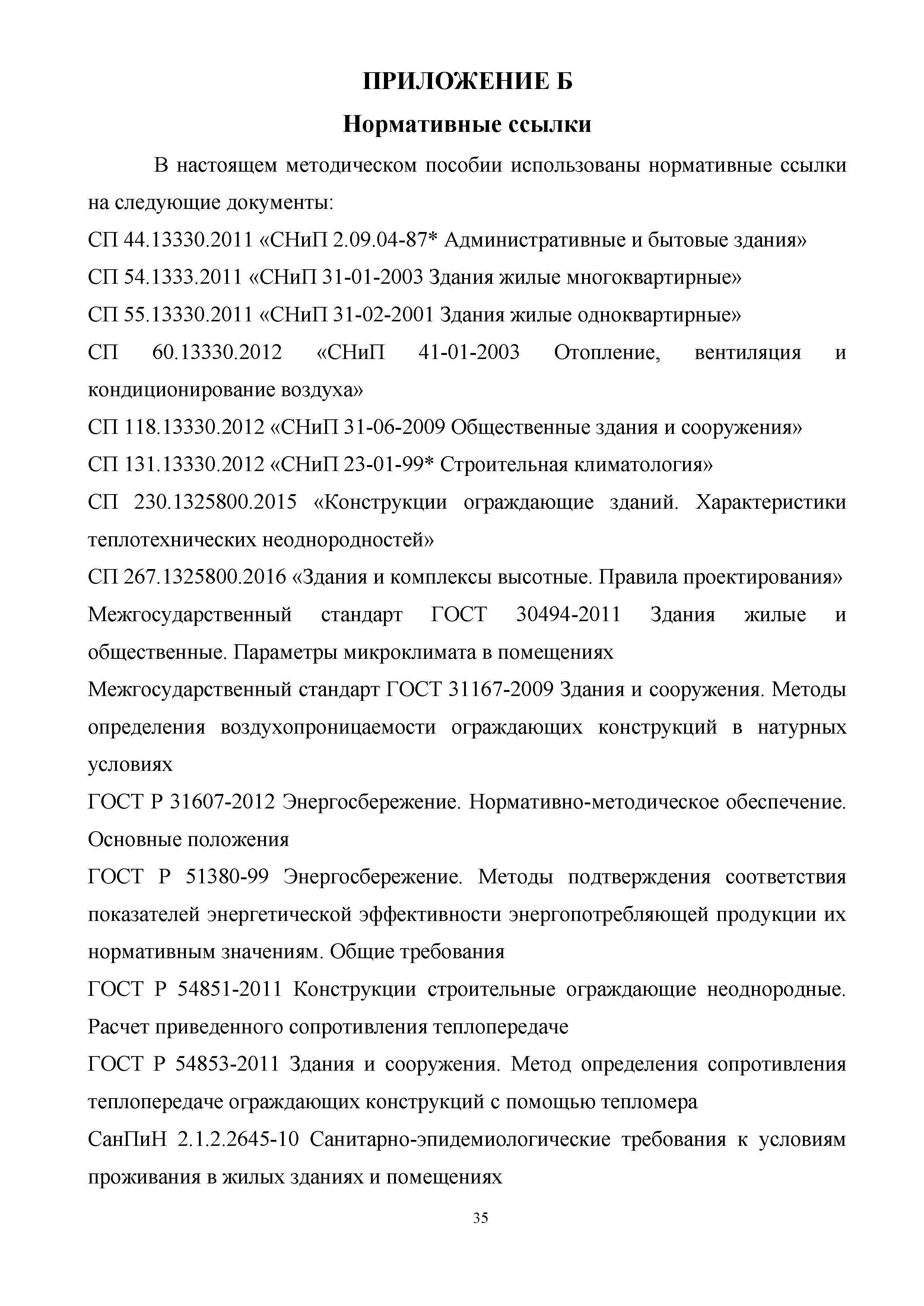 ПРИЛОЖЕНИЕ Б

Нормативные ссылки

В настоящем методическом пособии использованы нормативные ссылки на следующие документы:

СП 44.13330.2011 «СНиП 2.09.04-87* Административные и бытовые здания»

СП 54.1333.2011 «СНиП 31-01-2003 Здания жилые многоквартирные»

СП 55.13330.2011 «СНиП 31-02-2001 Здания жилые одноквартирные»

СП 60.13330.2012 «СНиП 41-01-2003 Отопление, вентиляция и кондиционирование воздуха»

СП 118.13330.2012 «СНиП 31-06-2009 Общественные здания и сооружения»

СП 131.13330.2012 «СНиП 23-01-99* Строительная климатология»

СП 230.1325800.2015 «Конструкции ограждающие зданий. Характеристики теплотехнических неоднородностей»

СП 267.1325800.2016 «Здания и комплексы высотные. Правила проектирования»

Межгосударственный стандарт ГОСТ 30494-2011 Здания жилые и общественные. Параметры микроклимата в помещениях

Межгосударственный стандарт ГОСТ 31167-2009 Здания и сооружения. Методы определения воздухопроницаемости ограждающих конструкций в натурных условиях

ГОСТ Р 31607-2012 Энергосбережение. Нормативно-методическое обеспечение. Основные положения

ГОСТ Р 51380-99 Энергосбережение. Методы подтверждения соответствия показателей энергетической эффективности энергопотребляющей продукции их нормативным значениям. Общие требования

ГОСТ Р 54851-2011 Конструкции строительные ограждающие неоднородные. Расчет приведенного сопротивления теплопередаче

ГОСТ Р 54853-2011 Здания и сооружения. Метод определения сопротивления теплопередаче ограждающих конструкций с помощью тепломера

СанПиН 2.1.2.2645-10 Санитарно-эпидемиологические требования к условиям проживания в жилых зданиях и помещениях

35